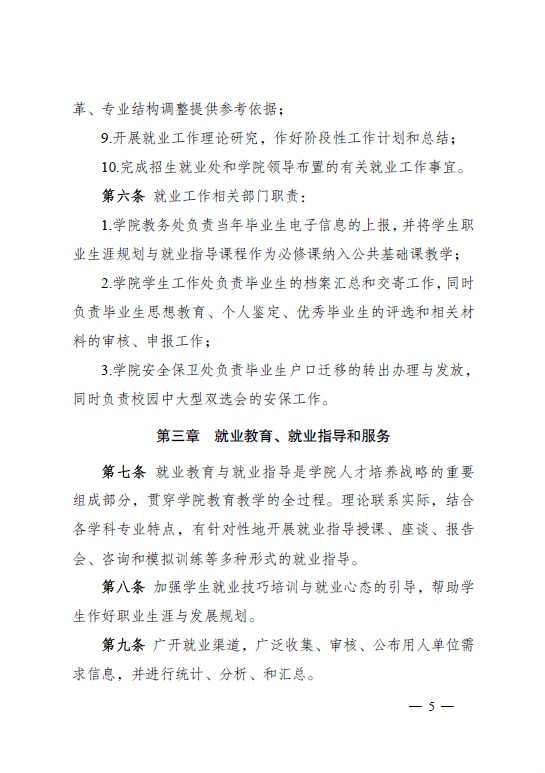 革、专业结构调整提供参考依据；

9.开展就业工作理论研究，作好阶段性工作计划和总结；

10.完成招生就业处和学院领导布置的有关就业工作事宜。

第六条 就业工作相关部门职责：

1.学院教务处负责当年毕业生电子信息的上报，并将学生职业生涯规划与就业指导课程作为必修课纳入公共基础课教学；

2.学院学生工作处负责毕业生的档案汇总和交寄工作，同时负责毕业生思想教育、个人鉴定、优秀毕业生的评选和相关材料的审核、申报工作；

3.学院安全保卫处负责毕业生户口迁移的转出办理与发放，同时负责校园中大型双选会的安保工作。

第三章 就业教育、就业指导和服务

第七条 就业教育与就业指导是学院人才培养战略的重要组成部分，贯穿学院教育教学的全过程。理论联系实际，结合各学科专业特点，有针对性地开展就业指导授课、座谈、报告会、咨询和模拟训练等多种形式的就业指导。

第八条 加强学生就业技巧培训与就业心态的引导，帮助学生作好职业生涯与发展规划。

第九条 广开就业渠道，广泛收集、审核、公布用人单位需求信息，并进行统计、分析、和汇总。

— 5 —